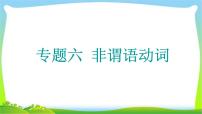 专题六 非谓语动词